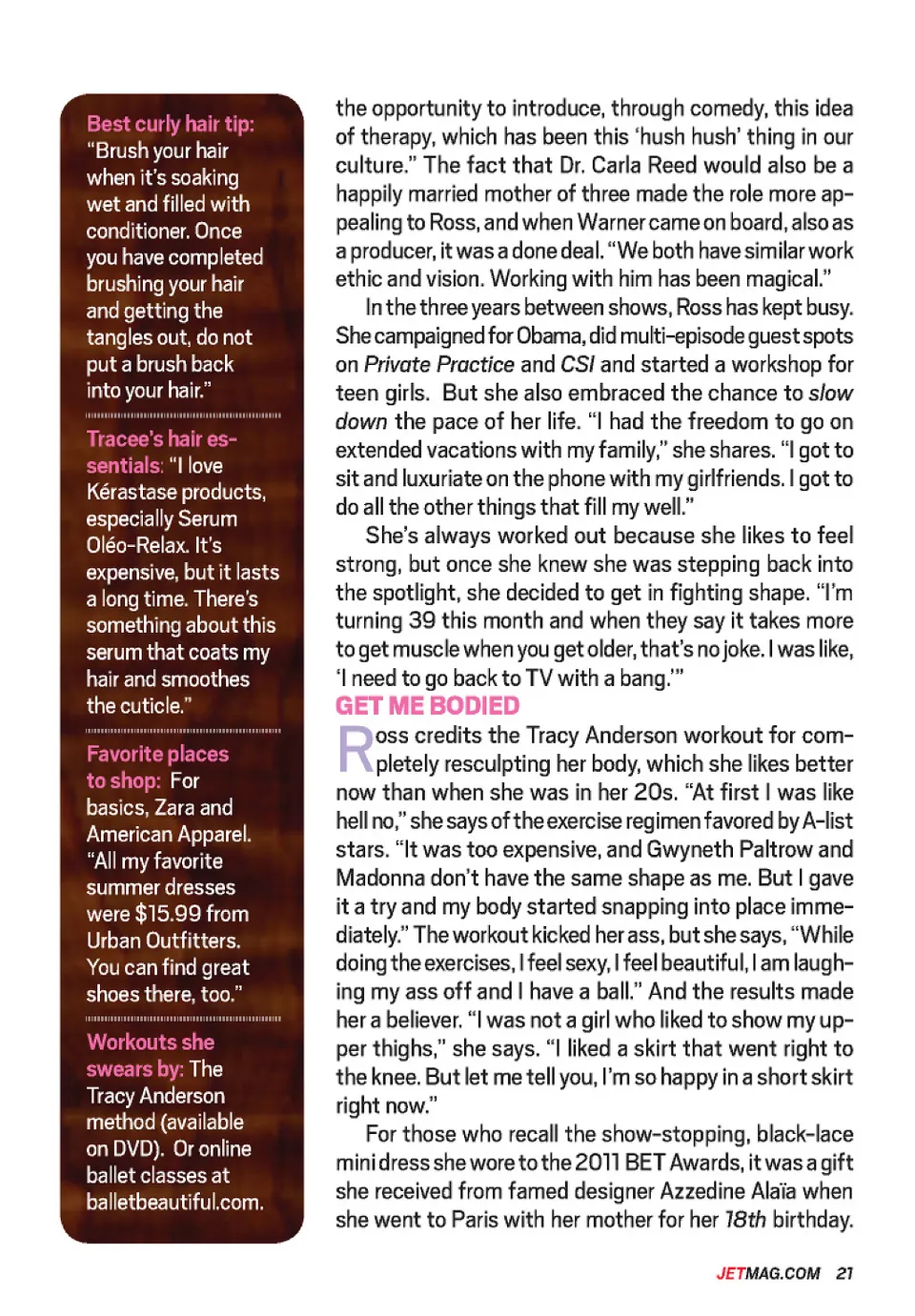 Best curly hair tip: "Brush your hair when it's soaking wet and filled with conditioner. Once you have completed brushing your hair and getting the tangles out, do not put a brush back into your hair."

Tracee's hair essentials: "I love Kérastase products, especially Serum Oléo-Relax. It's expensive, but it lasts a long time. There's something about this serum that coats my hair and smoothes the cuticle."

Favorite places to shop: For basics, Zara and American Apparel. "All my favorite summer dresses were $15.99 from Urban Outfitters. You can find great shoes there, too."

Workouts she swears by: The Tracy Anderson method (available on DVD). Or online ballet classes at balletbeautiful.com.

the opportunity to introduce, through comedy, this idea of therapy, which has been this 'hush hush' thing in our culture." The fact that Dr. Carla Reed would also be a happily married mother of three made the role more appealing to Ross, and when Warner came on board, also as a producer, it was a done deal. "We both have similar work ethic and vision. Working with him has been magical."

In the three years between shows, Ross has kept busy. She campaigned for Obama, did multi-episode guest spots on Private Practice and CSI and started a workshop for teen girls. But she also embraced the chance to slow down the pace of her life. "I had the freedom to go on extended vacations with my family," she shares. "I got to sit and luxuriate on the phone with my girlfriends. I got to do all the other things that fill my well."

She's always worked out because she likes to feel strong, but once she knew she was stepping back into the spotlight, she decided to get in fighting shape. "I'm turning 39 this month and when they say it takes more to get muscle when you get older, that's no joke. I was like, 'I need to go back to TV with a bang.'"

GET ME BODIED

Ross credits the Tracy Anderson workout for completely resculpting her body, which she likes better now than when she was in her 20s. "At first I was like hell no," she says of the exercise regimen favored by A-list stars. "It was too expensive, and Gwyneth Paltrow and Madonna don't have the same shape as me. But I gave it a try and my body started snapping into place immediately." The workout kicked her ass, but she says, "While doing the exercises, I feel sexy, I feel beautiful, I am laughing my ass off and I have a ball." And the results made her a believer. "I was not a girl who liked to show my upper thighs," she says. "I liked a skirt that went right to the knee. But let me tell you, I'm so happy in a short skirt right now."

For those who recall the show-stopping, black-lace mini dress she wore to the 2011 BET Awards, it was a gift she received from famed designer Azzedine Alaïa when she went to Paris with her mother for her 18th birthday.

JETMAG.COM 21